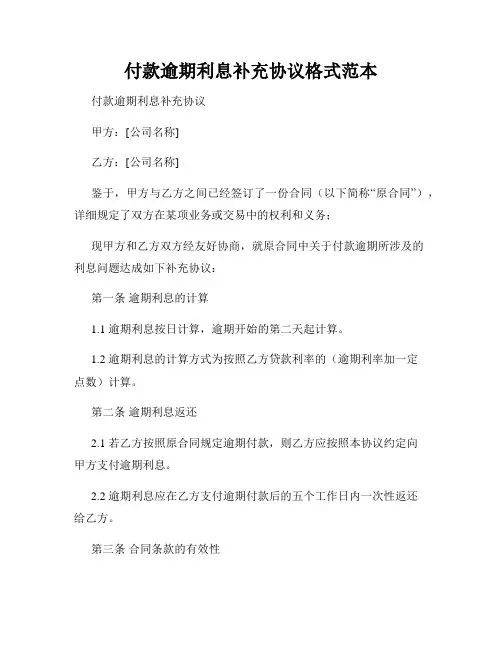 付款逾期利息补充协议格式范本

付款逾期利息补充协议

甲方：[公司名称]

乙方：[公司名称]

鉴于，甲方与乙方之间已经签订了一份合同（以下简称“原合同”），详细规定了双方在某项业务或交易中的权利和义务；

现甲方和乙方双方经友好协商，就原合同中关于付款逾期所涉及的利息问题达成如下补充协议：

第一条 逾期利息的计算

1.1 逾期利息按日计算，逾期开始的第二天起计算。

1.2 逾期利息的计算方式为按照乙方贷款利率的（逾期利率加一定点数）计算。

第二条 逾期利息返还

2.1 若乙方按照原合同规定逾期付款，则乙方应按照本协议约定向甲方支付逾期利息。

2.2 逾期利息应在乙方支付逾期付款后的五个工作日内一次性返还给乙方。

第三条 合同条款的有效性